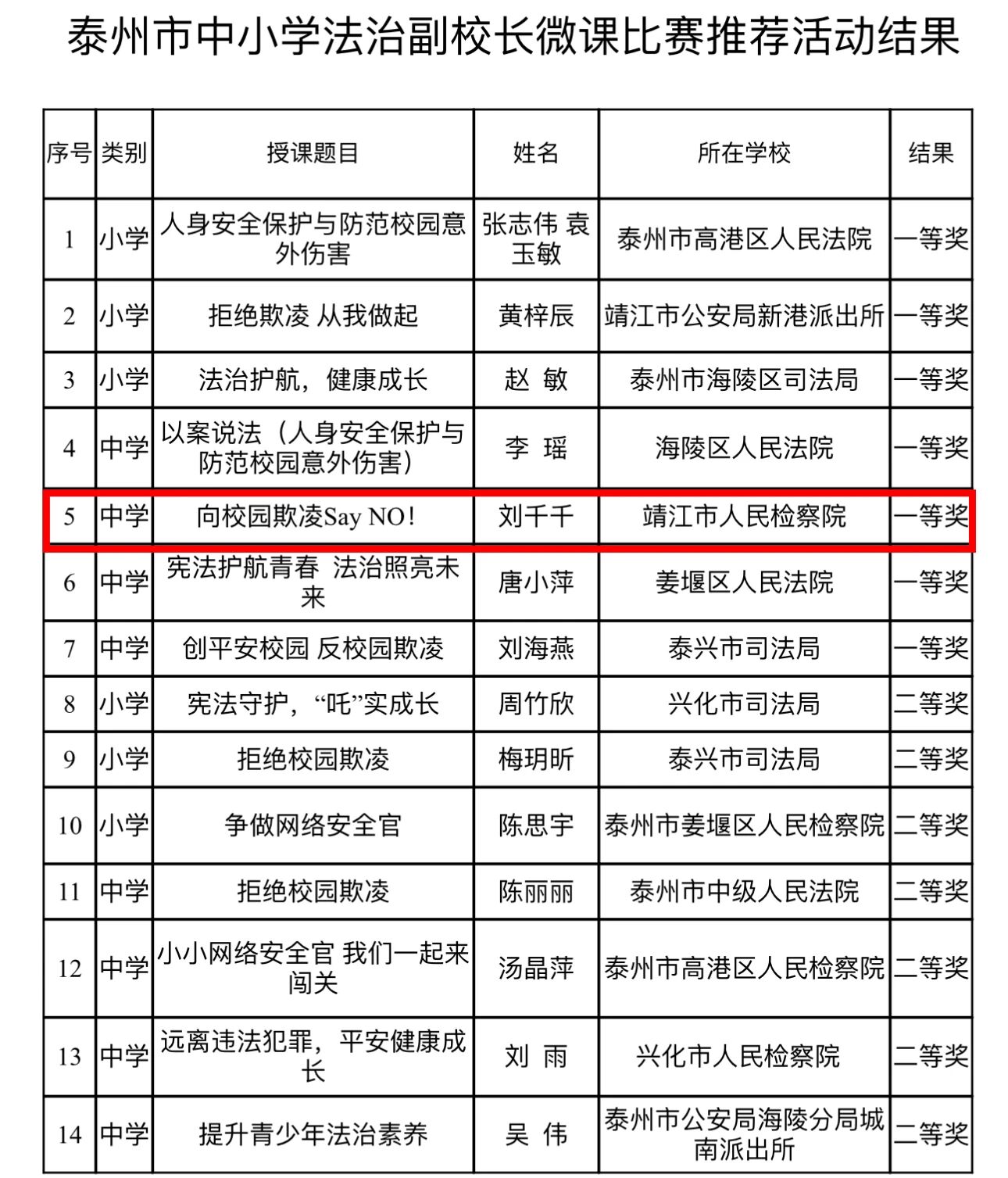 泰州市中小学法治副校长微课比赛推荐活动结果

| 序号 | 类别 | 授课题目 | 姓名 | 所在学校 | 结果 |
|---|---|---|---|---|---|
| 1 | 小学 | 人身安全保护与防范校园意外伤害 | 张志伟 袁玉敏 | 泰州市高港区人民法院 | 一等奖 |
| 2 | 小学 | 拒绝欺凌 从我做起 | 黄梓辰 | 靖江市公安局新港派出所 | 一等奖 |
| 3 | 小学 | 法治护航，健康成长 | 赵 敏 | 泰州市海陵区司法局 | 一等奖 |
| 4 | 中学 | 以案说法（人身安全保护与防范校园意外伤害） | 李 瑶 | 海陵区人民法院 | 一等奖 |
| 5 | 中学 | 向校园欺凌Say NO! | 刘千千 | 靖江市人民检察院 | 一等奖 |
| 6 | 中学 | 宪法护航青春 法治照亮未来 | 唐小萍 | 姜堰区人民法院 | 一等奖 |
| 7 | 中学 | 创平安校园 反校园欺凌 | 刘海燕 | 泰兴市司法局 | 一等奖 |
| 8 | 小学 | 宪法守护，“吒”实成长 | 周竹欣 | 兴化市司法局 | 二等奖 |
| 9 | 小学 | 拒绝校园欺凌 | 梅玥昕 | 泰兴市司法局 | 二等奖 |
| 10 | 小学 | 争做网络安全官 | 陈思宇 | 泰州市姜堰区人民检察院 | 二等奖 |
| 11 | 中学 | 拒绝校园欺凌 | 陈丽丽 | 泰州市中级人民法院 | 二等奖 |
| 12 | 中学 | 小小网络安全官 我们一起来闯关 | 汤晶萍 | 泰州市高港区人民检察院 | 二等奖 |
| 13 | 中学 | 远离违法犯罪，平安健康成长 | 刘 雨 | 兴化市人民检察院 | 二等奖 |
| 14 | 中学 | 提升青少年法治素养 | 吴 伟 | 泰州市公安局海陵分局城南派出所 | 二等奖 |